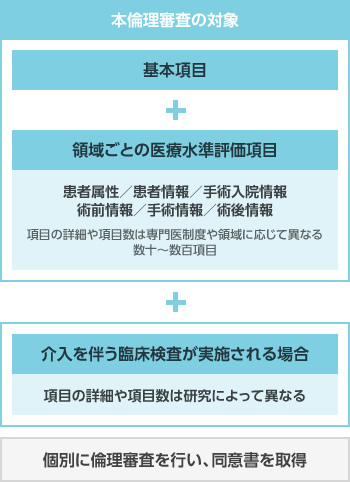 本倫理審査の対象

基本項目

＋

領域ごとの医療水準評価項目

患者属性／患者情報／手術入院情報
術前情報／手術情報／術後情報

項目の詳細や項目数は専門医制度や領域に応じて異なる
数十～数百項目

＋

介入を伴う臨床検査が実施される場合

項目の詳細や項目数は研究によって異なる

個別に倫理審査を行い、同意書を取得